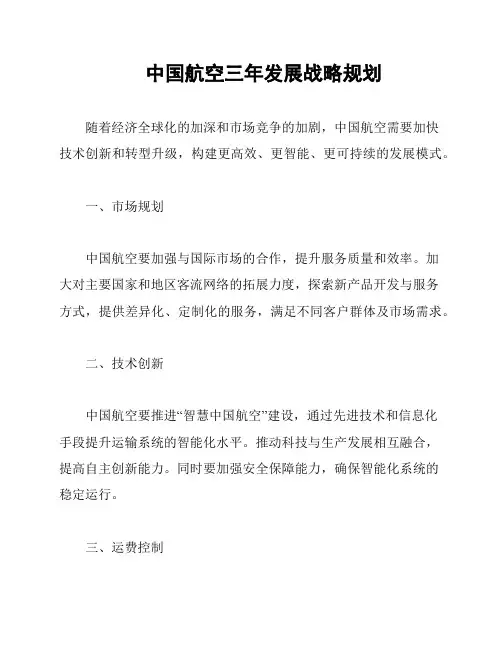 中国航空三年发展战略规划

随着经济全球化的加深和市场竞争的加剧，中国航空需要加快技术创新和转型升级，构建更高效、更智能、更可持续的发展模式。

一、市场规划

中国航空要加强与国际市场的合作，提升服务质量和效率。加大对主要国家和地区客流网络的拓展力度，探索新产品开发与服务方式，提供差异化、定制化的服务，满足不同客户群体及市场需求。

二、技术创新

中国航空要推进“智慧中国航空”建设，通过先进技术和信息化手段提升运输系统的智能化水平。推动科技与生产发展相互融合，提高自主创新能力。同时要加强安全保障能力，确保智能化系统的稳定运行。

三、运费控制